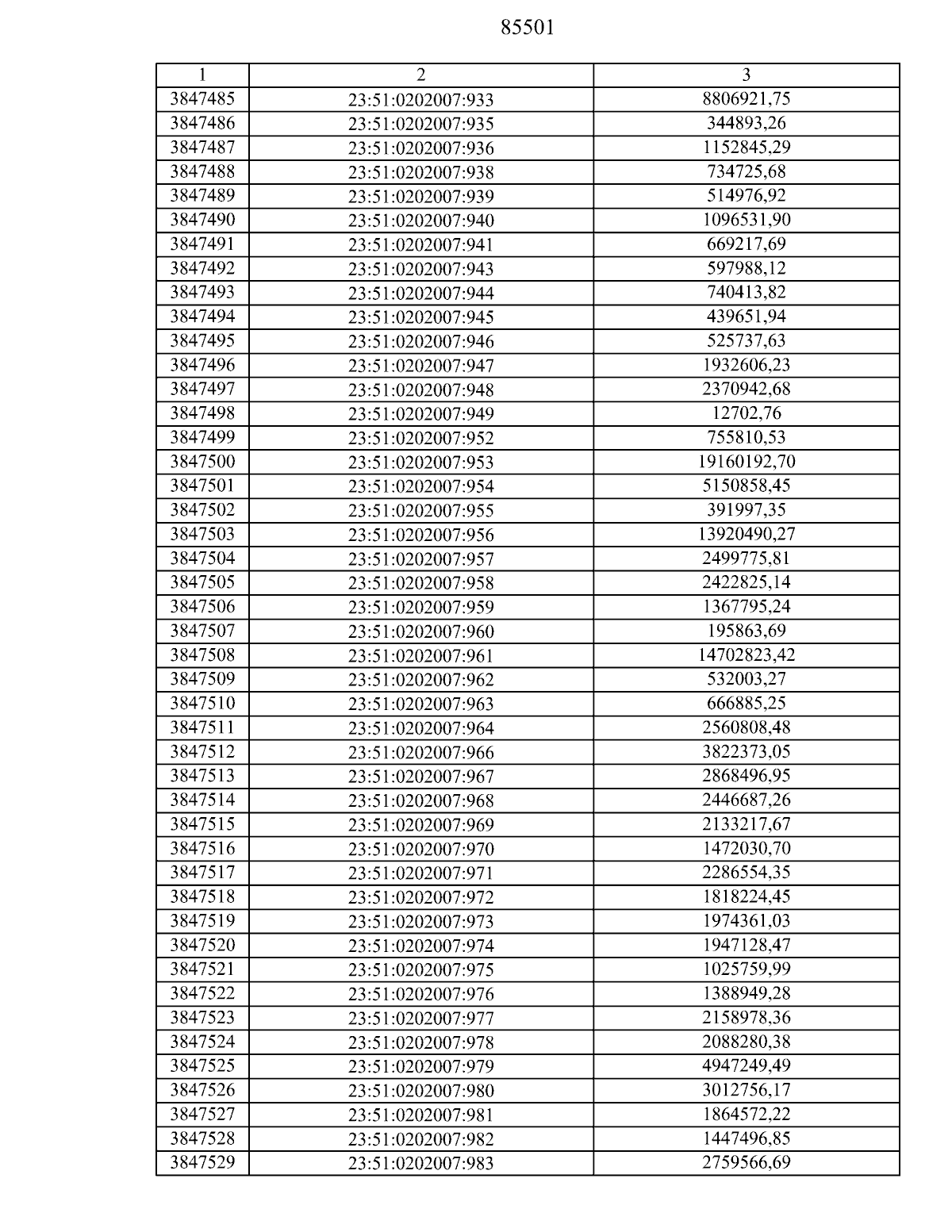 85501

| 1 | 2 | 3 |
|---|---|---|
| 3847485 | 23:51:0202007:933 | 8806921,75 |
| 3847486 | 23:51:0202007:935 | 344893,26 |
| 3847487 | 23:51:0202007:936 | 1152845,29 |
| 3847488 | 23:51:0202007:938 | 734725,68 |
| 3847489 | 23:51:0202007:939 | 514976,92 |
| 3847490 | 23:51:0202007:940 | 1096531,90 |
| 3847491 | 23:51:0202007:941 | 669217,69 |
| 3847492 | 23:51:0202007:943 | 597988,12 |
| 3847493 | 23:51:0202007:944 | 740413,82 |
| 3847494 | 23:51:0202007:945 | 439651,94 |
| 3847495 | 23:51:0202007:946 | 525737,63 |
| 3847496 | 23:51:0202007:947 | 1932606,23 |
| 3847497 | 23:51:0202007:948 | 2370942,68 |
| 3847498 | 23:51:0202007:949 | 12702,76 |
| 3847499 | 23:51:0202007:952 | 755810,53 |
| 3847500 | 23:51:0202007:953 | 19160192,70 |
| 3847501 | 23:51:0202007:954 | 5150858,45 |
| 3847502 | 23:51:0202007:955 | 391997,35 |
| 3847503 | 23:51:0202007:956 | 13920490,27 |
| 3847504 | 23:51:0202007:957 | 2499775,81 |
| 3847505 | 23:51:0202007:958 | 2422825,14 |
| 3847506 | 23:51:0202007:959 | 1367795,24 |
| 3847507 | 23:51:0202007:960 | 195863,69 |
| 3847508 | 23:51:0202007:961 | 14702823,42 |
| 3847509 | 23:51:0202007:962 | 532003,27 |
| 3847510 | 23:51:0202007:963 | 666885,25 |
| 3847511 | 23:51:0202007:964 | 2560808,48 |
| 3847512 | 23:51:0202007:966 | 3822373,05 |
| 3847513 | 23:51:0202007:967 | 2868496,95 |
| 3847514 | 23:51:0202007:968 | 2446687,26 |
| 3847515 | 23:51:0202007:969 | 2133217,67 |
| 3847516 | 23:51:0202007:970 | 1472030,70 |
| 3847517 | 23:51:0202007:971 | 2286554,35 |
| 3847518 | 23:51:0202007:972 | 1818224,45 |
| 3847519 | 23:51:0202007:973 | 1974361,03 |
| 3847520 | 23:51:0202007:974 | 1947128,47 |
| 3847521 | 23:51:0202007:975 | 1025759,99 |
| 3847522 | 23:51:0202007:976 | 1388949,28 |
| 3847523 | 23:51:0202007:977 | 2158978,36 |
| 3847524 | 23:51:0202007:978 | 2088280,38 |
| 3847525 | 23:51:0202007:979 | 4947249,49 |
| 3847526 | 23:51:0202007:980 | 3012756,17 |
| 3847527 | 23:51:0202007:981 | 1864572,22 |
| 3847528 | 23:51:0202007:982 | 1447496,85 |
| 3847529 | 23:51:0202007:983 | 2759566,69 |